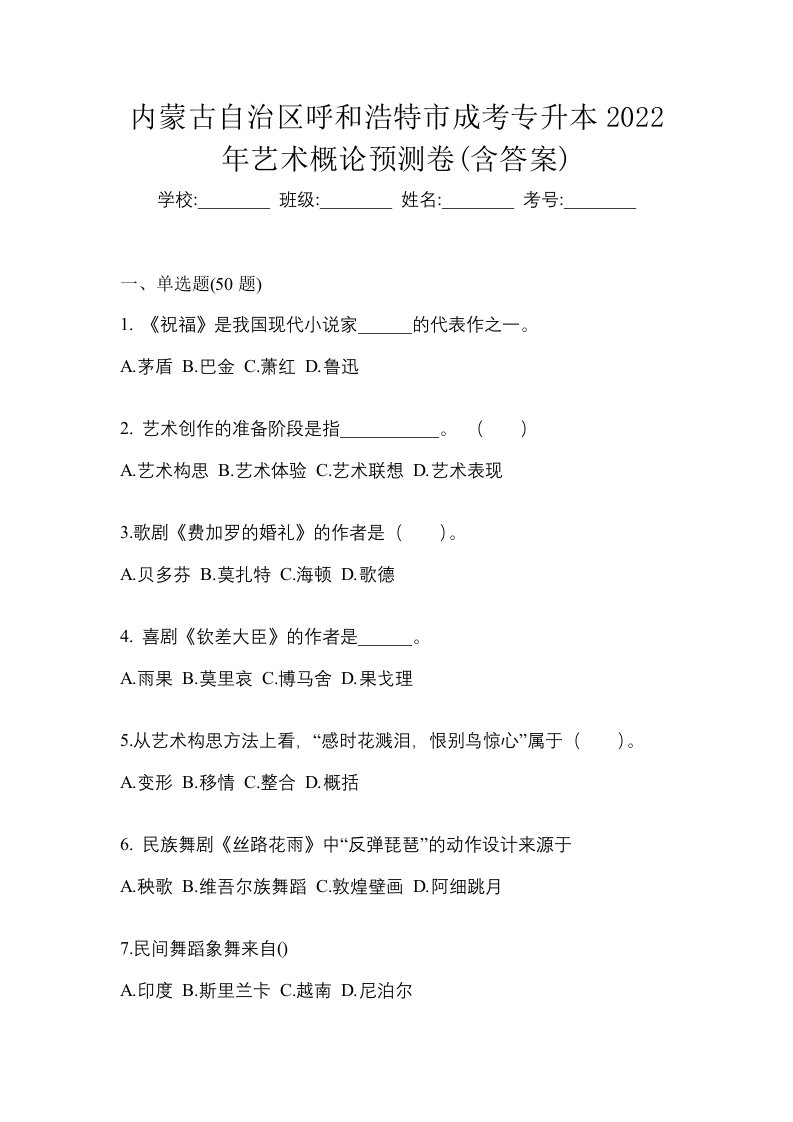 内蒙古自治区呼和浩特市成考专升本 2022 年艺术概论预测卷(含答案)

学校:________ 班级:________ 姓名:________ 考号:________

一、单选题(50 题)

1. 《祝福》是我国现代小说家______的代表作之一。

A.茅盾 B.巴金 C.萧红 D.鲁迅

2. 艺术创作的准备阶段是指___________。 ( )

A.艺术构思 B.艺术体验 C.艺术联想 D.艺术表现

3.歌剧《费加罗的婚礼》的作者是（ ）。

A.贝多芬 B.莫扎特 C.海顿 D.歌德

4. 喜剧《钦差大臣》的作者是______。

A.雨果 B.莫里哀 C.博马舍 D.果戈理

5.从艺术构思方法上看，“感时花溅泪，恨别鸟惊心”属于（ ）。

A.变形 B.移情 C.整合 D.概括

6. 民族舞剧《丝路花雨》中“反弹琵琶”的动作设计来源于

A.秧歌 B.维吾尔族舞蹈 C.敦煌壁画 D.阿细跳月

7.民间舞蹈象舞来自()

A.印度 B.斯里兰卡 C.越南 D.尼泊尔